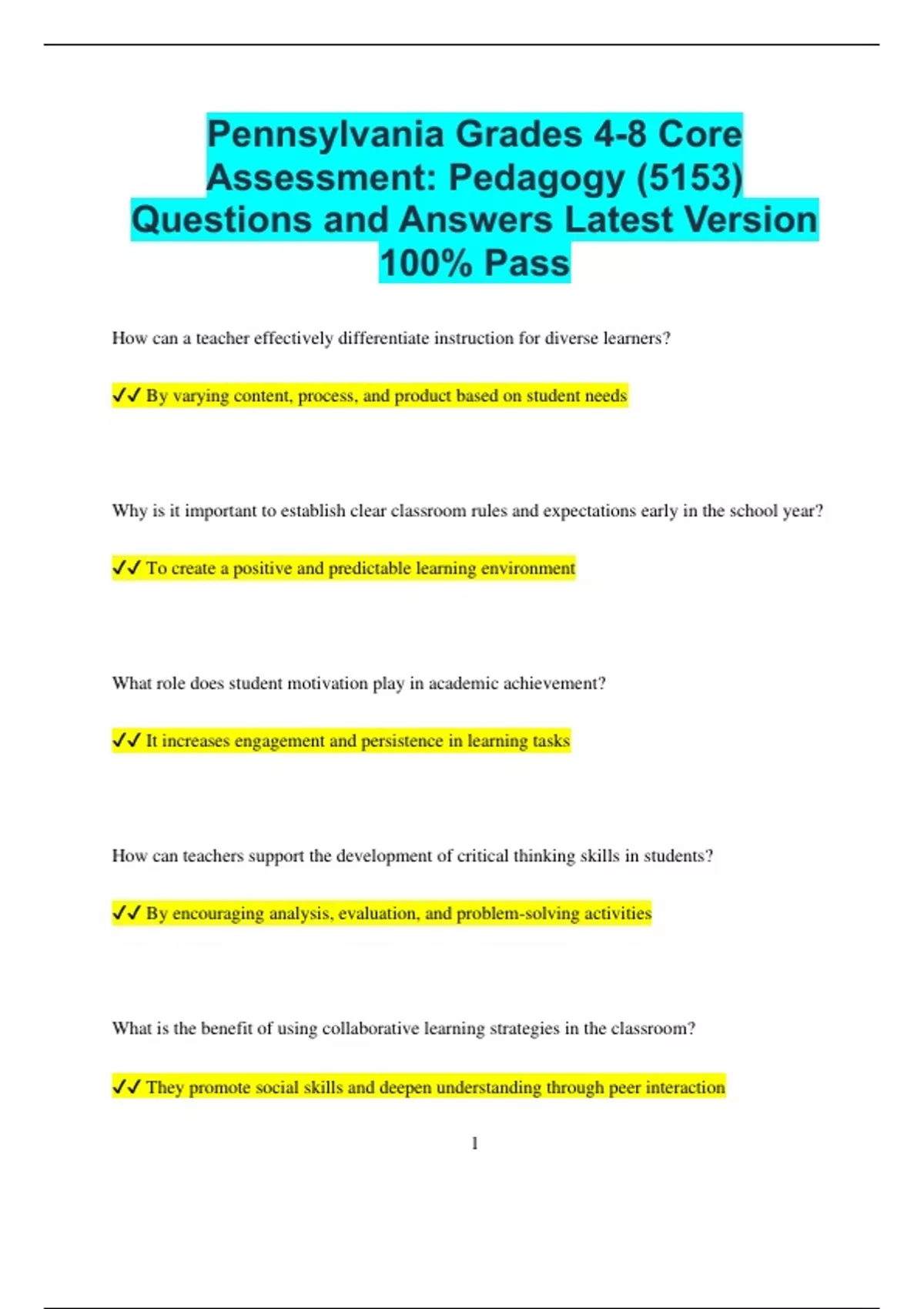 Pennsylvania Grades 4-8 Core Assessment: Pedagogy (5153) Questions and Answers Latest Version 100% Pass

How can a teacher effectively differentiate instruction for diverse learners?

✓✓ By varying content, process, and product based on student needs

Why is it important to establish clear classroom rules and expectations early in the school year?

✓✓ To create a positive and predictable learning environment

What role does student motivation play in academic achievement?

✓✓ It increases engagement and persistence in learning tasks

How can teachers support the development of critical thinking skills in students?

✓✓ By encouraging analysis, evaluation, and problem-solving activities

What is the benefit of using collaborative learning strategies in the classroom?

✓✓ They promote social skills and deepen understanding through peer interaction

1